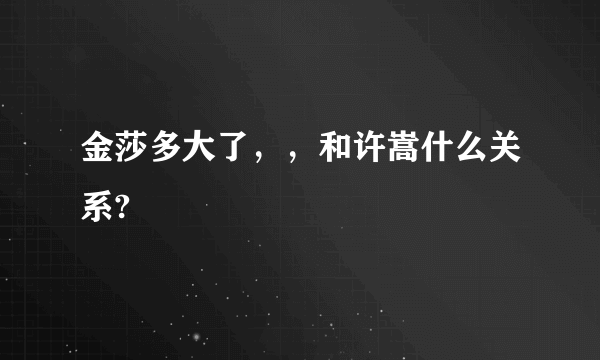 金莎多大了，，和许嵩什么关系?